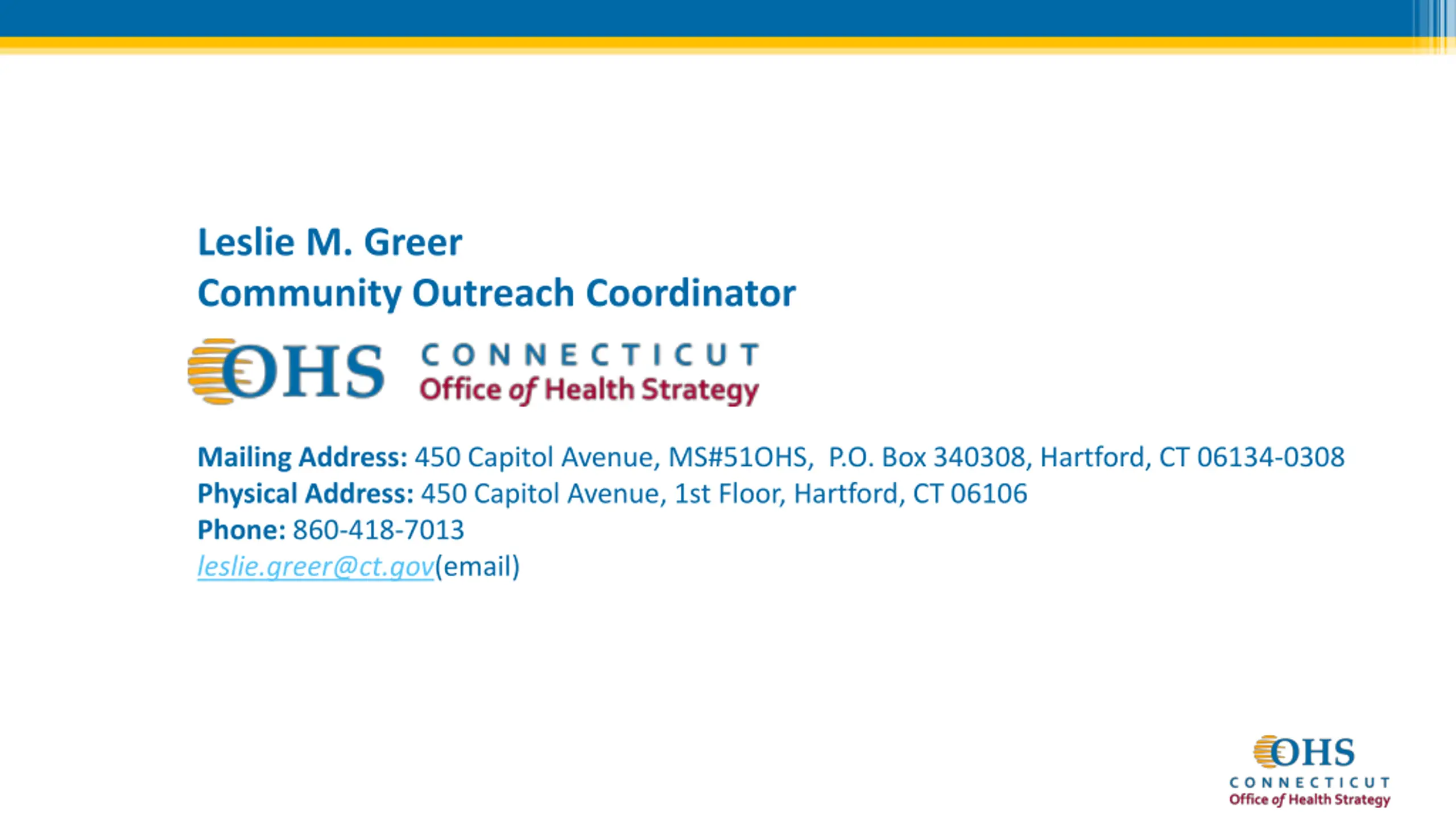 Leslie M. Greer
Community Outreach Coordinator

OHS CONNECTICUT Office of Health Strategy

Mailing Address: 450 Capitol Avenue, MS#51OHS, P.O. Box 340308, Hartford, CT 06134-0308
Physical Address: 450 Capitol Avenue, 1st Floor, Hartford, CT 06106
Phone: 860-418-7013
leslie.greer@ct.gov(email)

OHS CONNECTICUT Office of Health Strategy